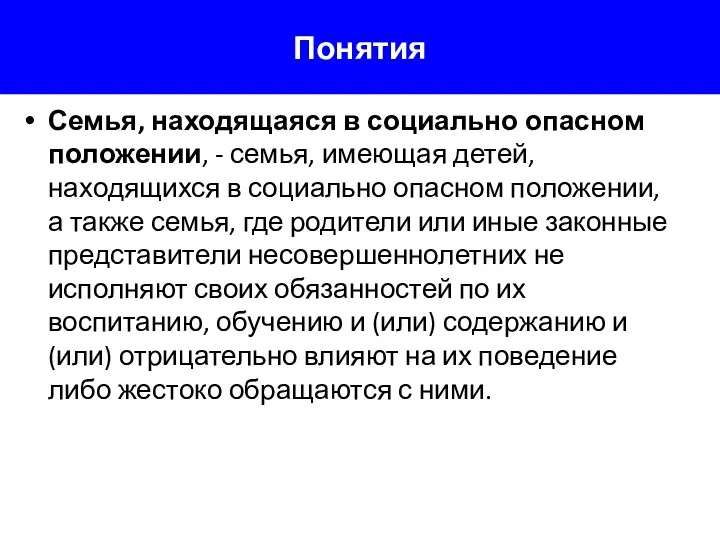 Понятия

• Семья, находящаяся в социально опасном положении, - семья, имеющая детей, находящихся в социально опасном положении, а также семья, где родители или иные законные представители несовершеннолетних не исполняют своих обязанностей по их воспитанию, обучению и (или) содержанию и (или) отрицательно влияют на их поведение либо жестоко обращаются с ними.